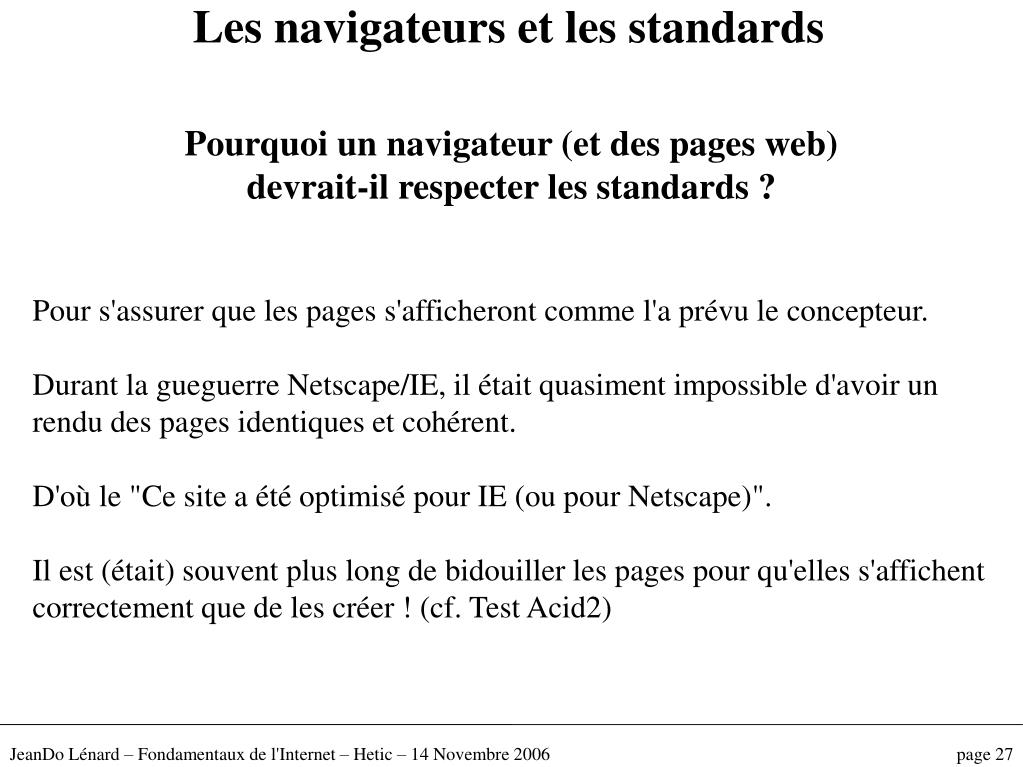 Les navigateurs et les standards

Pourquoi un navigateur (et des pages web) devrait-il respecter les standards ?

Pour s'assurer que les pages s'afficheront comme l'a prévu le concepteur.

Durant la gueguerre Netscape/IE, il était quasiment impossible d'avoir un rendu des pages identiques et cohérent.

D'où le "Ce site a été optimisé pour IE (ou pour Netscape)".

Il est (était) souvent plus long de bidouiller les pages pour qu'elles s'affichent correctement que de les créer ! (cf. Test Acid2)

JeanDo Lénard – Fondamentaux de l'Internet – Hetic – 14 Novembre 2006

page 27